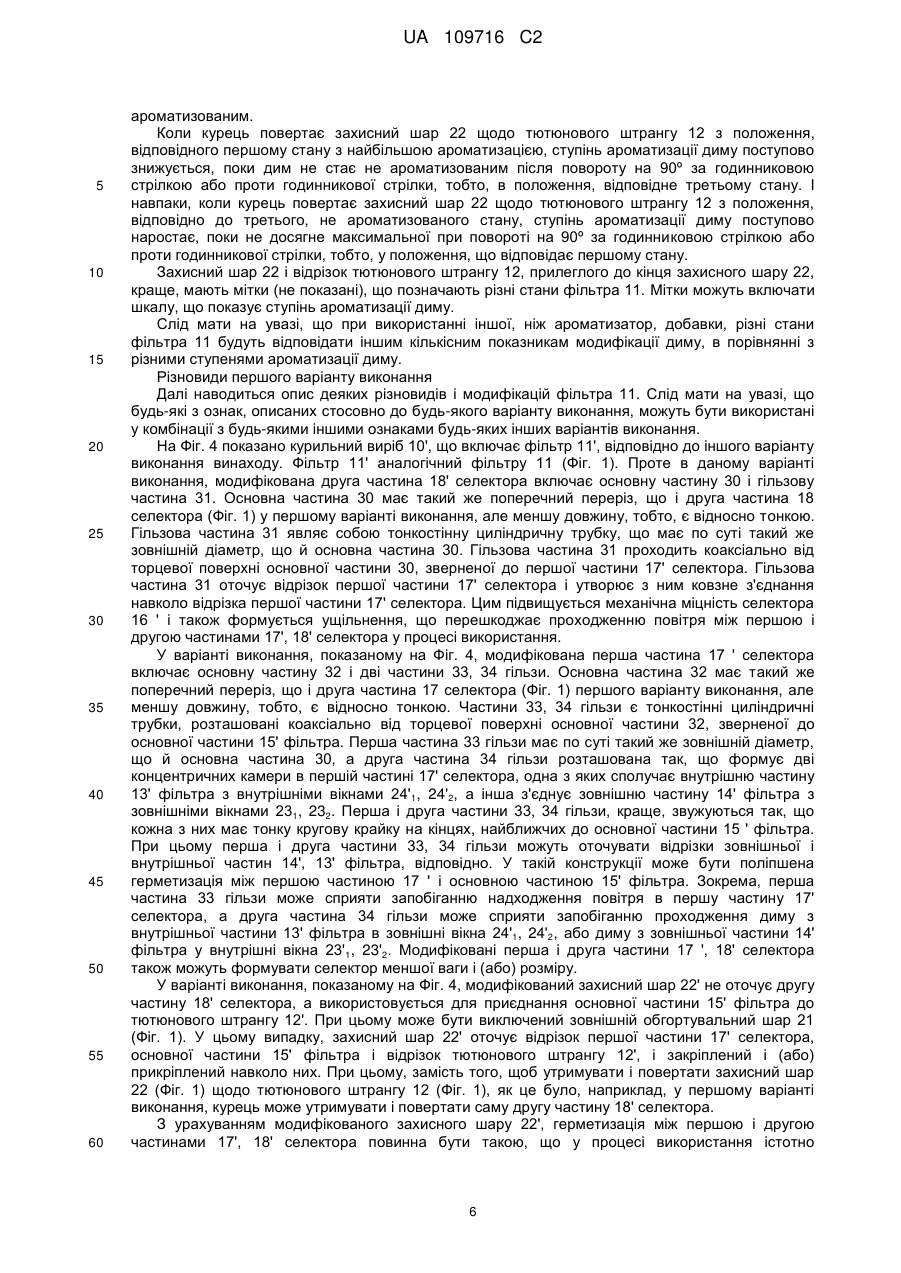 UA 109716 C2

ароматизованим.

Коли курець повертає захисний шар 22 щодо тютюнового штрангу 12 з положення, відповідного першому стану з найбільшою ароматизацією, ступінь ароматизації диму поступово знижується, поки дим не стає не ароматизованим після повороту на 90º за годинниковою стрілкою або проти годинникової стрілки, тобто, в положення, відповідне третьому стану. І навпаки, коли курець повертає захисний шар 22 щодо тютюнового штрангу 12 з положення, відповідно до третього, не ароматизованого стану, ступінь ароматизації диму поступово наростає, поки не досягне максимальної при повороті на 90º за годинниковою стрілкою або проти годинникової стрілки, тобто, у положення, що відповідає першому стану.

Захисний шар 22 і відрізок тютюнового штрангу 12, прилеглого до кінця захисного шару 22, краще, мають мітки (не показані), що позначають різні стани фільтра 11. Мітки можуть включати шкалу, що показує ступінь ароматизації диму.

Слід мати на увазі, що при використанні іншої, ніж ароматизатор, добавки, різні стани фільтра 11 будуть відповідати іншим кількісним показникам модифікації диму, в порівнянні з різними ступенями ароматизації диму.

Різновиди першого варіанту виконання

Далі наводиться опис деяких різновидів і модифікацій фільтра 11. Слід мати на увазі, що будь-які з ознак, описаних стосовно до будь-якого варіанту виконання, можуть бути використані у комбінації з будь-якими іншими ознаками будь-яких інших варіантів виконання.

На Фіг. 4 показано курильний виріб 10', що включає фільтр 11', відповідно до іншого варіанту виконання винаходу. Фільтр 11' аналогічний фільтру 11 (Фіг. 1). Проте в даному варіанті виконання, модифікована друга частина 18' селектора включає основну частину 30 і гільзову частина 31. Основна частина 30 має такий же поперечний переріз, що і друга частина 18 селектора (Фіг. 1) у першому варіанті виконання, але меншу довжину, тобто, є відносно тонкою. Гільзова частина 31 являє собою тонкостінну циліндричну трубку, що має по суті такий же зовнішній діаметр, що й основна частина 30. Гільзова частина 31 проходить коаксіально від торцевої поверхні основної частини 30, зверненої до першої частини 17' селектора. Гільзова частина 31 оточує відрізок першої частини 17' селектора і утворює з ним ковзне з'єднання навколо відрізка першої частини 17' селектора. Цим підвищується механічна міцність селектора 16 ' і також формується ущільнення, що перешкоджає проходженню повітря між першою і другою частинами 17', 18' селектора у процесі використання.

У варіанті виконання, показаному на Фіг. 4, модифікована перша частина 17 ' селектора включає основну частину 32 і дві частини 33, 34 гільзи. Основна частина 32 має такий же поперечний переріз, що і друга частина 17 селектора (Фіг. 1) першого варіанту виконання, але меншу довжину, тобто, є відносно тонкою. Частини 33, 34 гільзи є тонкостінні циліндричні трубки, розташовані коаксіально від торцевої поверхні основної частини 32, зверненої до основної частини 15' фільтра. Перша частина 33 гільзи має по суті такий же зовнішній діаметр, що й основна частина 30, а друга частина 34 гільзи розташована так, що формує дві концентричних камери в першій частині 17' селектора, одна з яких сполучає внутрішню частину 13' фільтра з внутрішніми вікнами $24'_1$, $24'_2$, а інша з'єднує зовнішню частину 14' фільтра з зовнішніми вікнами $23_1$, $23_2$. Перша і друга частини 33, 34 гільзи, краще, звужуються так, що кожна з них має тонку кругову крайку на кінцях, найближчих до основної частини 15 ' фільтра. При цьому перша і друга частини 33, 34 гільзи можуть оточувати відрізки зовнішньої і внутрішньої частин 14', 13' фільтра, відповідно. У такій конструкції може бути поліпшена герметизація між першою частиною 17 ' і основною частиною 15' фільтра. Зокрема, перша частина 33 гільзи може сприяти запобіганню надходження повітря в першу частину 17' селектора, а друга частина 34 гільзи може сприяти запобіганню проходження диму з внутрішньої частини 13' фільтра в зовнішні вікна $24'_1$, $24'_2$, або диму з зовнішньої частини 14' фільтра у внутрішні вікна $23'_1$, $23'_2$. Модифіковані перша і друга частини 17 ', 18' селектора також можуть формувати селектор меншої ваги і (або) розміру.

У варіанті виконання, показаному на Фіг. 4, модифікований захисний шар 22' не оточує другу частину 18' селектора, а використовується для приєднання основної частини 15' фільтра до тютюнового штрангу 12'. При цьому може бути виключений зовнішній обгортувальний шар 21 (Фіг. 1). У цьому випадку, захисний шар 22' оточує відрізок першої частини 17' селектора, основної частини 15' фільтра і відрізок тютюнового штрангу 12', і закріплений і (або) прикріплений навколо них. При цьому, замість того, щоб утримувати і повертати захисний шар 22 (Фіг. 1) щодо тютюнового штрангу 12 (Фіг. 1), як це було, наприклад, у першому варіанті виконання, курець може утримувати і повертати саму другу частину 18' селектора.

З урахуванням модифікованого захисного шару 22', герметизація між першою і другою частинами 17', 18' селектора повинна бути такою, що у процесі використання істотно

5
10
15
20
25
30
35
40
45
50
55
60

6